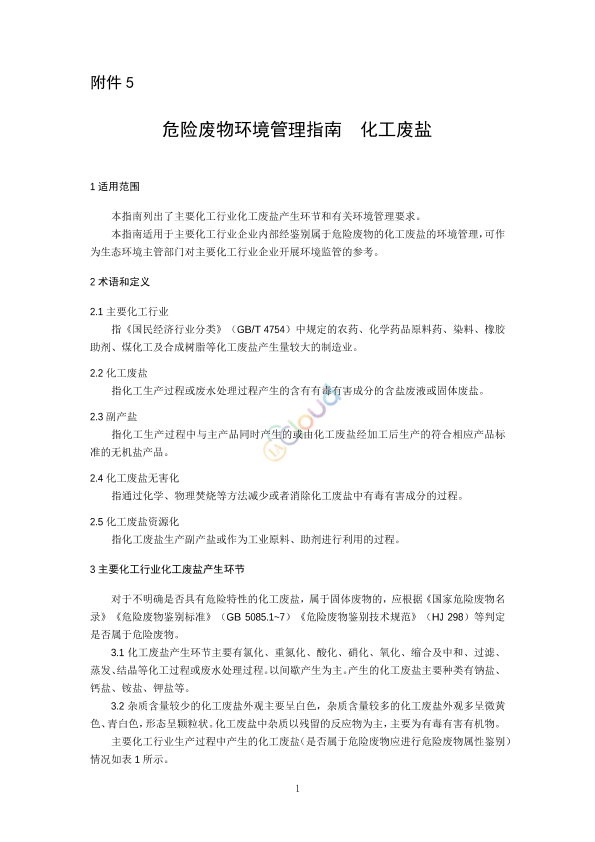 附件 5

危险废物环境管理指南　化工废盐

1 适用范围

本指南列出了主要化工行业化工废盐产生环节和有关环境管理要求。

本指南适用于主要化工行业企业内部经鉴别属于危险废物的化工废盐的环境管理，可作为生态环境主管部门对主要化工行业企业开展环境监管的参考。

2 术语和定义

2.1 主要化工行业

指《国民经济行业分类》（GB/T 4754）中规定的农药、化学药品原料药、染料、橡胶助剂、煤化工及合成树脂等化工废盐产生量较大的制造业。

2.2 化工废盐

指化工生产过程或废水处理过程产生的含有有毒有害成分的含盐废液或固体废盐。

2.3 副产盐

指化工生产过程中与主产品同时产生的或由化工废盐经加工后生产的符合相应产品标准的无机盐产品。

2.4 化工废盐无害化

指通过化学、物理焚烧等方法减少或者消除化工废盐中有毒有害成分的过程。

2.5 化工废盐资源化

指化工废盐生产副产盐或作为工业原料、助剂进行利用的过程。

3 主要化工行业化工废盐产生环节

对于不明确是否具有危险特性的化工废盐，属于固体废物的，应根据《国家危险废物名录》《危险废物鉴别标准》（GB 5085.1~7）《危险废物鉴别技术规范》（HJ 298）等判定是否属于危险废物。

3.1 化工废盐产生环节主要有氯化、重氮化、酸化、硝化、氧化、缩合及中和、过滤、蒸发、结晶等化工过程或废水处理过程。以间歇产生为主。产生的化工废盐主要种类有钠盐、钙盐、铵盐、钾盐等。

3.2 杂质含量较少的化工废盐外观主要呈白色，杂质含量较多的化工废盐外观多呈微黄色、青白色，形态呈颗粒状。化工废盐中杂质以残留的反应物为主，主要为有毒有害有机物。

主要化工行业生产过程中产生的化工废盐（是否属于危险废物应进行危险废物属性鉴别）情况如表 1 所示。

1